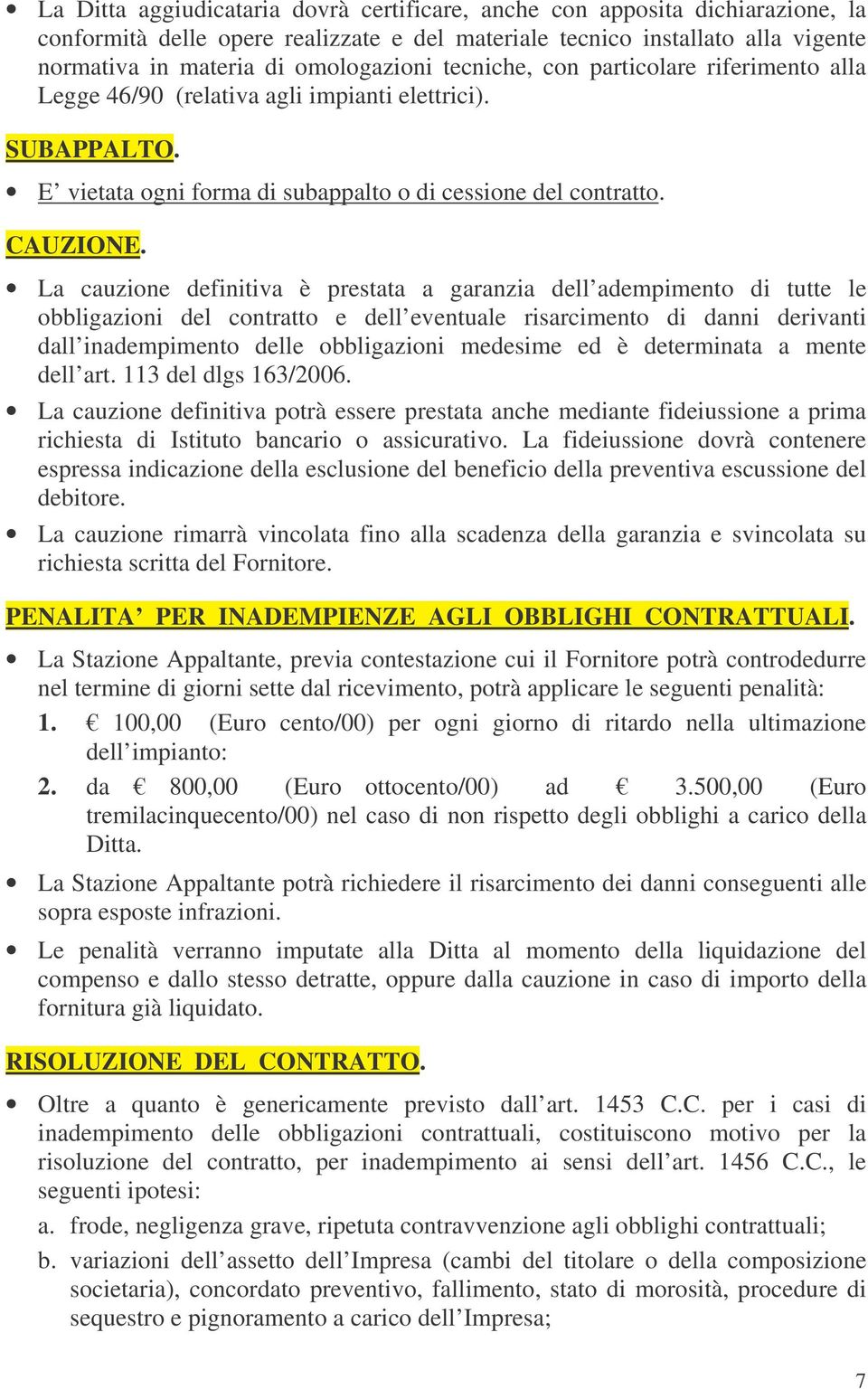 • La Ditta aggiudicataria dovrà certificare, anche con apposita dichiarazione, la conformità delle opere realizzate e del materiale tecnico installato alla vigente normativa in materia di omologazioni tecniche, con particolare riferimento alla Legge 46/90 (relativa agli impianti elettrici).

SUBAPPALTO.

• E' vietata ogni forma di subappalto o di cessione del contratto.

CAUZIONE.

• La cauzione definitiva è prestata a garanzia dell'adempimento di tutte le obbligazioni del contratto e dell'eventuale risarcimento di danni derivanti dall'inadempimento delle obbligazioni medesime ed è determinata a mente dell'art. 113 del dlgs 163/2006.

• La cauzione definitiva potrà essere prestata anche mediante fideiussione a prima richiesta di Istituto bancario o assicurativo. La fideiussione dovrà contenere espressa indicazione della esclusione del beneficio della preventiva escussione del debitore.

• La cauzione rimarrà vincolata fino alla scadenza della garanzia e svincolata su richiesta scritta del Fornitore.

PENALITA' PER INADEMPIENZE AGLI OBBLIGHI CONTRATTUALI.

• La Stazione Appaltante, previa contestazione cui il Fornitore potrà controdedurre nel termine di giorni sette dal ricevimento, potrà applicare le seguenti penalità:

1. € 100,00 (Euro cento/00) per ogni giorno di ritardo nella ultimazione dell'impianto:

2. da € 800,00 (Euro ottocento/00) ad € 3.500,00 (Euro tremilacinquecento/00) nel caso di non rispetto degli obblighi a carico della Ditta.

• La Stazione Appaltante potrà richiedere il risarcimento dei danni conseguenti alle sopra esposte infrazioni.

• Le penalità verranno imputate alla Ditta al momento della liquidazione del compenso e dallo stesso detratte, oppure dalla cauzione in caso di importo della fornitura già liquidato.

RISOLUZIONE DEL CONTRATTO.

• Oltre a quanto è genericamente previsto dall'art. 1453 C.C. per i casi di inadempimento delle obbligazioni contrattuali, costituiscono motivo per la risoluzione del contratto, per inadempimento ai sensi dell'art. 1456 C.C., le seguenti ipotesi:

a. frode, negligenza grave, ripetuta contravvenzione agli obblighi contrattuali;

b. variazioni dell'assetto dell'Impresa (cambi del titolare o della composizione societaria), concordato preventivo, fallimento, stato di morosità, procedure di sequestro e pignoramento a carico dell'Impresa;

7